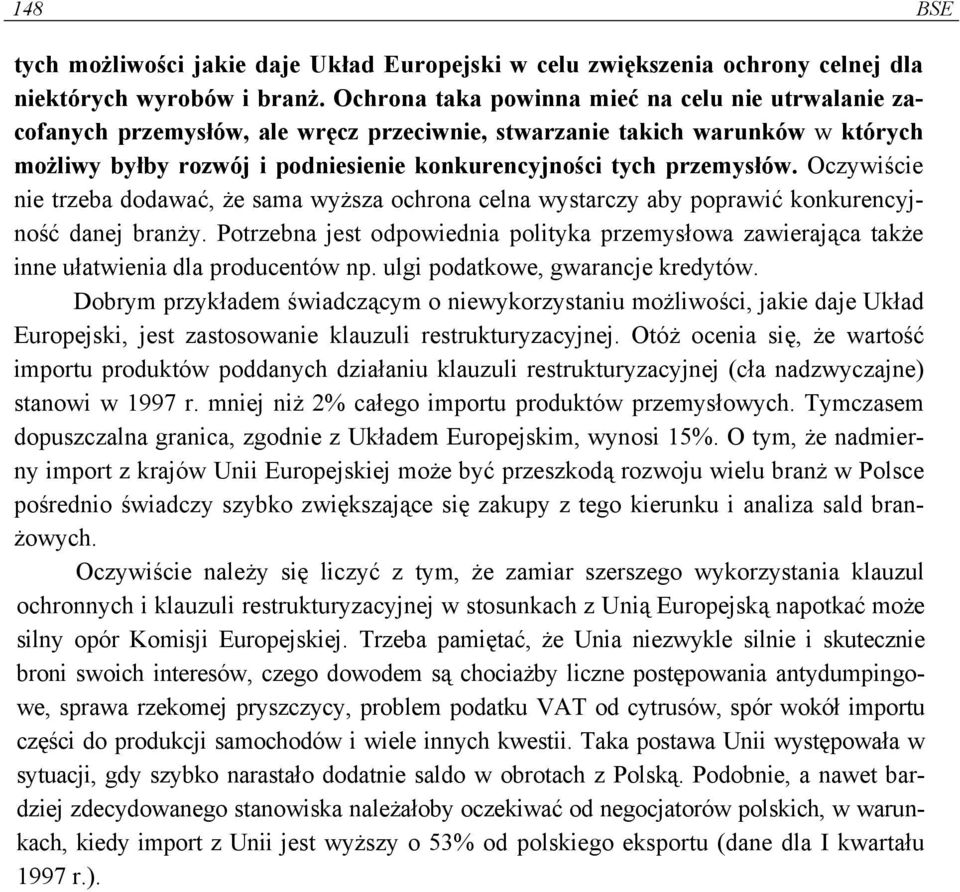 148 BSE

tych możliwości jakie daje Układ Europejski w celu zwiększenia ochrony celnej dla niektórych wyrobów i branż. Ochrona taka powinna mieć na celu nie utrwalanie zacofanych przemysłów, ale wręcz przeciwnie, stwarzanie takich warunków w których możliwy byłby rozwój i podniesienie konkurencyjności tych przemysłów. Oczywiście nie trzeba dodawać, że sama wyższa ochrona celna wystarczy aby poprawić konkurencyjność danej branży. Potrzebna jest odpowiednia polityka przemysłowa zawierająca także inne ułatwienia dla producentów np. ulgi podatkowe, gwarancje kredytów.

Dobrym przykładem świadczącym o niewykorzystaniu możliwości, jakie daje Układ Europejski, jest zastosowanie klauzuli restrukturyzacyjnej. Otóż ocenia się, że wartość importu produktów poddanych działaniu klauzuli restrukturyzacyjnej (cła nadzwyczajne) stanowi w 1997 r. mniej niż 2% całego importu produktów przemysłowych. Tymczasem dopuszczalna granica, zgodnie z Układem Europejskim, wynosi 15%. O tym, że nadmierny import z krajów Unii Europejskiej może być przeszkodą rozwoju wielu branż w Polsce pośrednio świadczy szybko zwiększające się zakupy z tego kierunku i analiza sald branżowych.

Oczywiście należy się liczyć z tym, że zamiar szerszego wykorzystania klauzul ochronnych i klauzuli restrukturyzacyjnej w stosunkach z Unią Europejską napotkać może silny opór Komisji Europejskiej. Trzeba pamiętać, że Unia niezwykle silnie i skutecznie broni swoich interesów, czego dowodem są chociażby liczne postępowania antydumpingowe, sprawa rzekomej pryszczycy, problem podatku VAT od cytrusów, spór wokół importu części do produkcji samochodów i wiele innych kwestii. Taka postawa Unii występowała w sytuacji, gdy szybko narastało dodatnie saldo w obrotach z Polską. Podobnie, a nawet bardziej zdecydowanego stanowiska należałoby oczekiwać od negocjatorów polskich, w warunkach, kiedy import z Unii jest wyższy o 53% od polskiego eksportu (dane dla I kwartału 1997 r.).